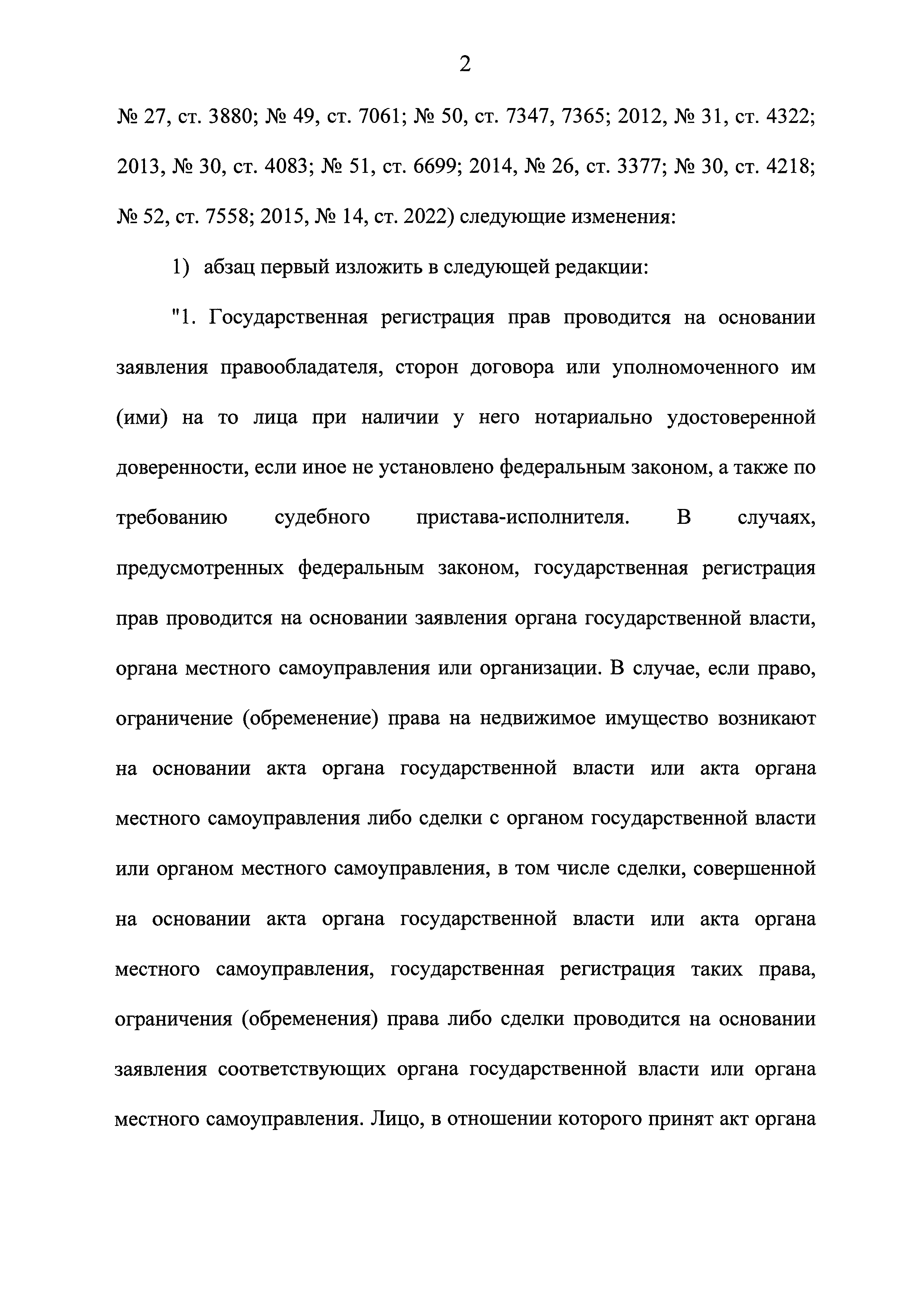 2

№ 27, ст. 3880; № 49, ст. 7061; № 50, ст. 7347, 7365; 2012, № 31, ст. 4322; 2013, № 30, ст. 4083; № 51, ст. 6699; 2014, № 26, ст. 3377; № 30, ст. 4218; № 52, ст. 7558; 2015, № 14, ст. 2022) следующие изменения:

1) абзац первый изложить в следующей редакции:

"1. Государственная регистрация прав проводится на основании заявления правообладателя, сторон договора или уполномоченного им (ими) на то лица при наличии у него нотариально удостоверенной доверенности, если иное не установлено федеральным законом, а также по требованию судебного пристава-исполнителя. В случаях, предусмотренных федеральным законом, государственная регистрация прав проводится на основании заявления органа государственной власти, органа местного самоуправления или организации. В случае, если право, ограничение (обременение) права на недвижимое имущество возникают на основании акта органа государственной власти или акта органа местного самоуправления либо сделки с органом государственной власти или органом местного самоуправления, в том числе сделки, совершенной на основании акта органа государственной власти или акта органа местного самоуправления, государственная регистрация таких права, ограничения (обременения) права либо сделки проводится на основании заявления соответствующих органа государственной власти или органа местного самоуправления. Лицо, в отношении которого принят акт органа